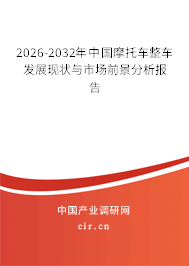 2026-2032年中国摩托车整车发展现状与市场前景分析报告

中国产业调研网

cir.cn